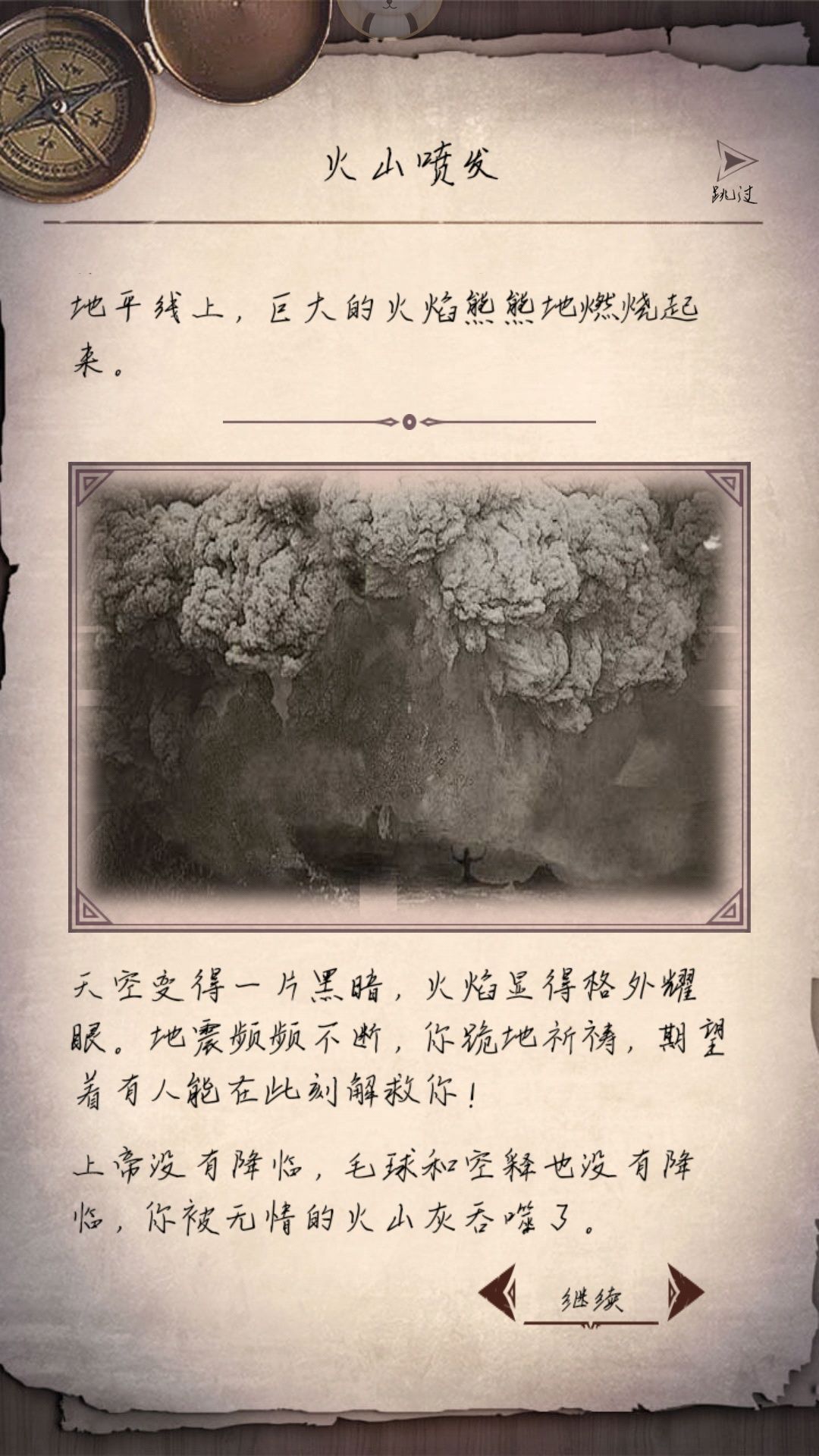 火山喷发

跳过

地平线上，巨大的火焰熊熊地燃烧起来。

天空变得一片黑暗，火焰显得格外耀眼。地震频频不断，你跪地祈祷，期望着有人能在此刻解救你！

上帝没有降临，毛球和空释也没有降临，你被无情的火山灰吞噬了。

继续